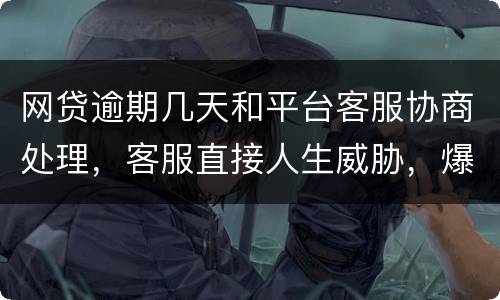 网贷逾期几天和平台客服协商处理，客服直接人生威胁，爆